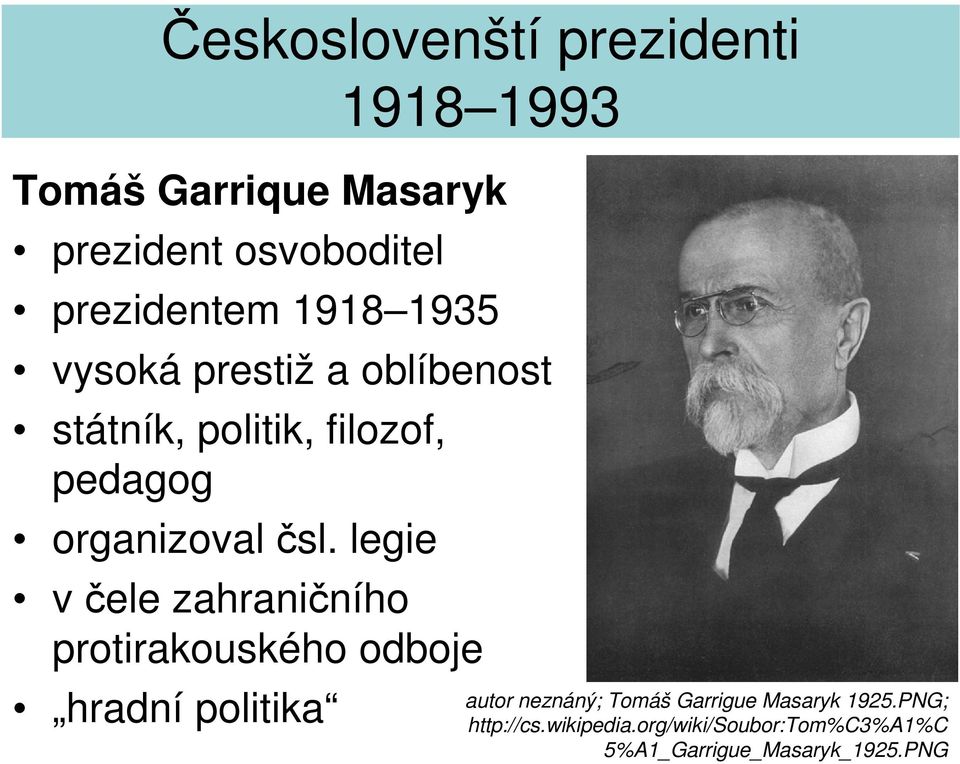 Českoslovenští prezidenti
1918–1993

Tomáš Garrique Masaryk
• prezident osvoboditel
• prezidentem 1918–1935
• vysoká prestiž a oblíbenost
• státník, politik, filozof, pedagog
• organizoval čsl. legie
• v čele zahraničního protirakouského odboje
• „hradní politika“

autor neznáný; Tomáš Garrigue Masaryk 1925.PNG; http://cs.wikipedia.org/wiki/Soubor:Tom%C3%A1%C5%A1_Garrigue_Masaryk_1925.PNG